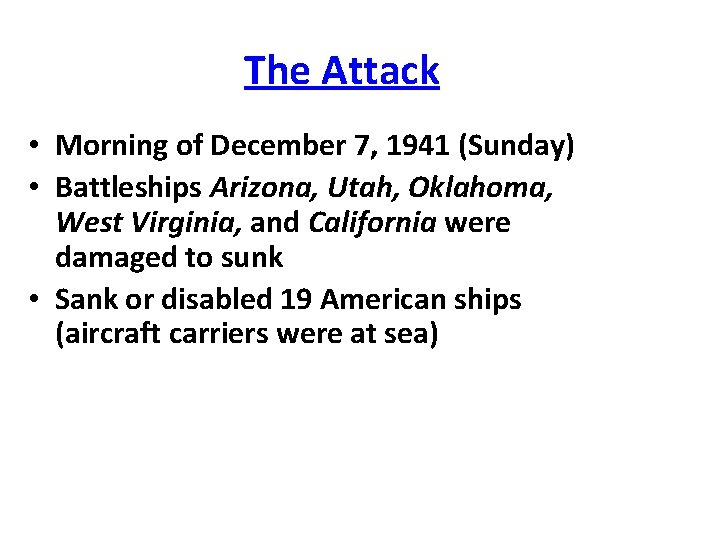 The Attack

• Morning of December 7, 1941 (Sunday)
• Battleships Arizona, Utah, Oklahoma, West Virginia, and California were damaged to sunk
• Sank or disabled 19 American ships (aircraft carriers were at sea)